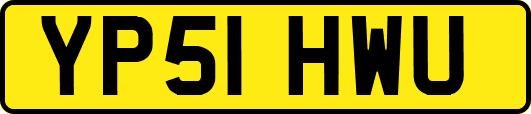 YP51 HWU